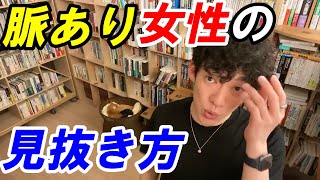 脈あり女性の

見抜き方